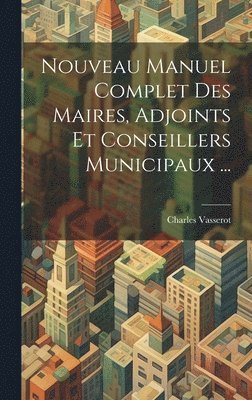 Nouveau Manuel Complet Des Maires, Adjoints Et Conseillers Municipaux ...

Charles Vasserot